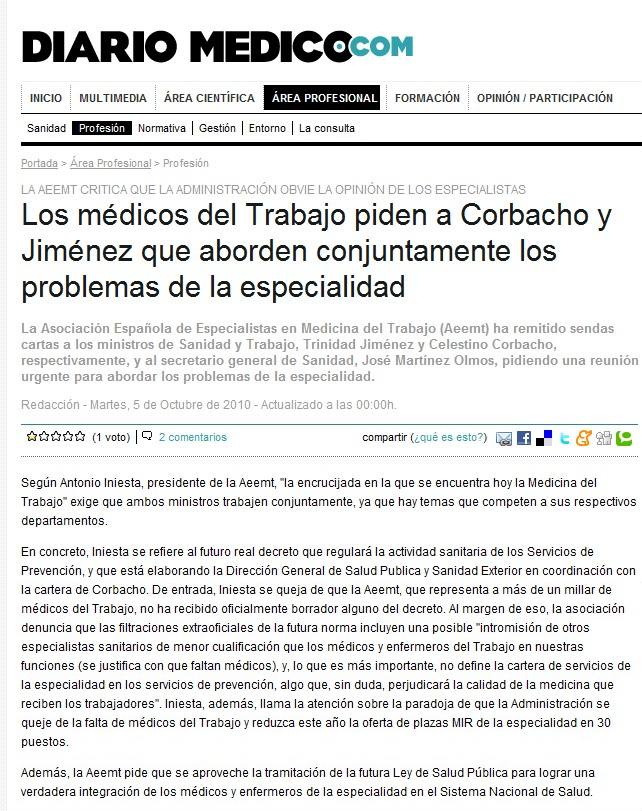 DIARIO MEDICO.COM

INICIO | MULTIMEDIA | ÁREA CIENTÍFICA | ÁREA PROFESIONAL | FORMACIÓN | OPINIÓN / PARTICIPACIÓN

Sanidad | Profesión | Normativa | Gestión | Entorno | La consulta

Portada > Área Profesional > Profesión

LA AEEMT CRITICA QUE LA ADMINISTRACIÓN OBVIE LA OPINIÓN DE LOS ESPECIALISTAS

Los médicos del Trabajo piden a Corbacho y Jiménez que aborden conjuntamente los problemas de la especialidad

La Asociación Española de Especialistas en Medicina del Trabajo (Aeemt) ha remitido sendas cartas a los ministros de Sanidad y Trabajo, Trinidad Jiménez y Celestino Corbacho, respectivamente, y al secretario general de Sanidad, José Martínez Olmos, pidiendo una reunión urgente para abordar los problemas de la especialidad.

Redacción - Martes, 5 de Octubre de 2010 - Actualizado a las 00:00h.

(1 voto) | 2 comentarios    compartir (¿qué es esto?)

Según Antonio Iniesta, presidente de la Aeemt, "la encrucijada en la que se encuentra hoy la Medicina del Trabajo" exige que ambos ministros trabajen conjuntamente, ya que hay temas que competen a sus respectivos departamentos.

En concreto, Iniesta se refiere al futuro real decreto que regulará la actividad sanitaria de los Servicios de Prevención, y que está elaborando la Dirección General de Salud Publica y Sanidad Exterior en coordinación con la cartera de Corbacho. De entrada, Iniesta se queja de que la Aeemt, que representa a más de un millar de médicos del Trabajo, no ha recibido oficialmente borrador alguno del decreto. Al margen de eso, la asociación denuncia que las filtraciones extraoficiales de la futura norma incluyen una posible "intromisión de otros especialistas sanitarios de menor cualificación que los médicos y enfermeros del Trabajo en nuestras funciones (se justifica con que faltan médicos), y, lo que es más importante, no define la cartera de servicios de la especialidad en los servicios de prevención, algo que, sin duda, perjudicará la calidad de la medicina que reciben los trabajadores". Iniesta, además, llama la atención sobre la paradoja de que la Administración se queje de la falta de médicos del Trabajo y reduzca este año la oferta de plazas MIR de la especialidad en 30 puestos.

Además, la Aeemt pide que se aproveche la tramitación de la futura Ley de Salud Pública para lograr una verdadera integración de los médicos y enfermeros de la especialidad en el Sistema Nacional de Salud.